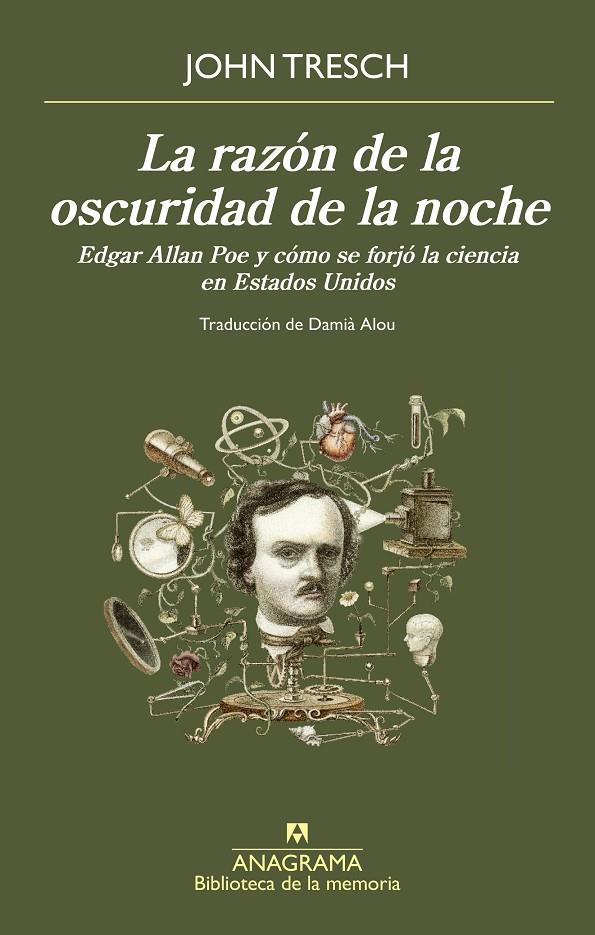 JOHN TRESCH

La razón de la oscuridad de la noche

Edgar Allan Poe y cómo se forjó la ciencia en Estados Unidos

Traducción de Damià Alou

ANAGRAMA
Biblioteca de la memoria